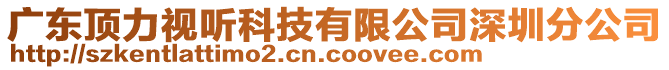 广东顶力视听科技有限公司深圳分公司
http://szkentlattimo2.cn.coovee.com